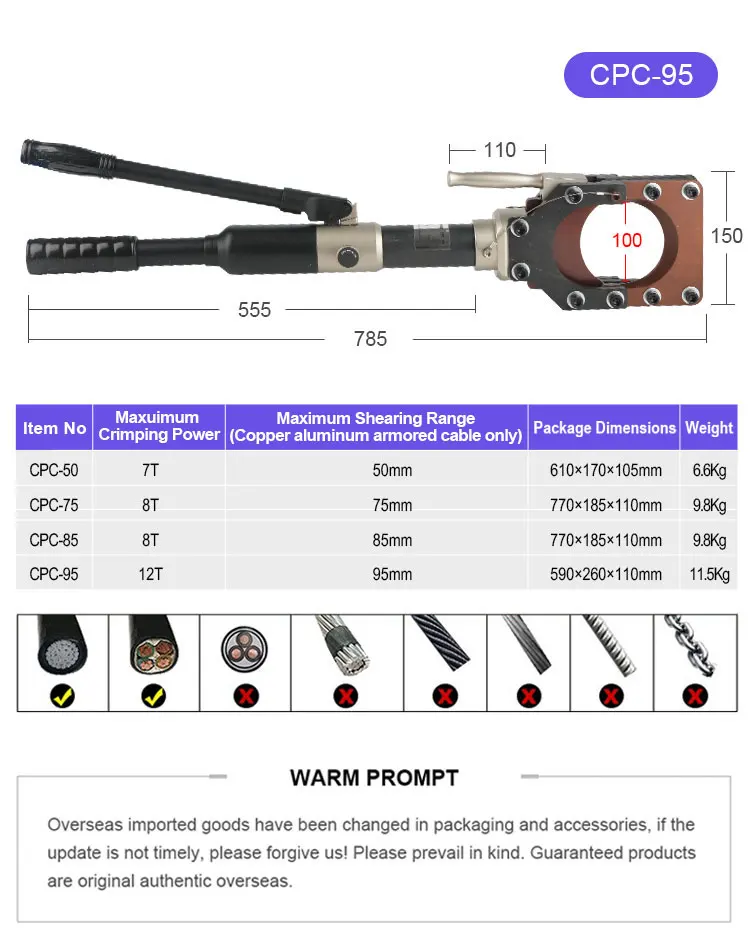 CPC-95

110

100

150

555

785

| Item No | Maxuimum Crimping Power | Maximum Shearing Range (Copper aluminum armored cable only) | Package Dimensions | Weight |
|---|---|---|---|---|
| CPC-50 | 7T | 50mm | 610×170×105mm | 6.6Kg |
| CPC-75 | 8T | 75mm | 770×185×110mm | 9.8Kg |
| CPC-85 | 8T | 85mm | 770×185×110mm | 9.8Kg |
| CPC-95 | 12T | 95mm | 590×260×110mm | 11.5Kg |

WARM PROMPT

Overseas imported goods have been changed in packaging and accessories, if the update is not timely, please forgive us! Please prevail in kind. Guaranteed products are original authentic overseas.